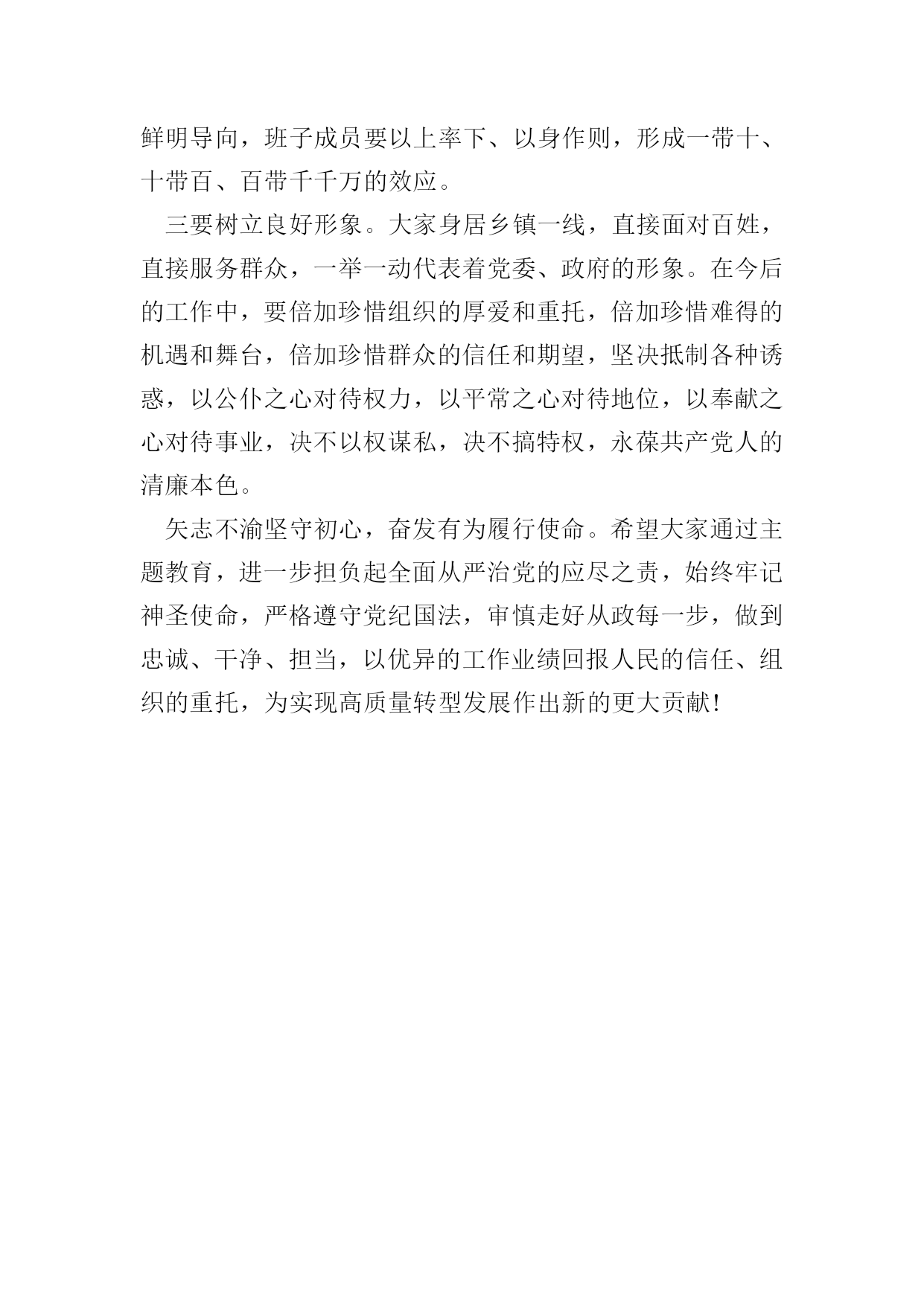 鲜明导向，班子成员要以上率下、以身作则，形成一带十、十带百、百带千千万的效应。

三要树立良好形象。大家身居乡镇一线，直接面对百姓，直接服务群众，一举一动代表着党委、政府的形象。在今后的工作中，要倍加珍惜组织的厚爱和重托，倍加珍惜难得的机遇和舞台，倍加珍惜群众的信任和期望，坚决抵制各种诱惑，以公仆之心对待权力，以平常之心对待地位，以奉献之心对待事业，决不以权谋私，决不搞特权，永葆共产党人的清廉本色。

矢志不渝坚守初心，奋发有为履行使命。希望大家通过主题教育，进一步担负起全面从严治党的应尽之责，始终牢记神圣使命，严格遵守党纪国法，审慎走好从政每一步，做到忠诚、干净、担当，以优异的工作业绩回报人民的信任、组织的重托，为实现高质量转型发展作出新的更大贡献！